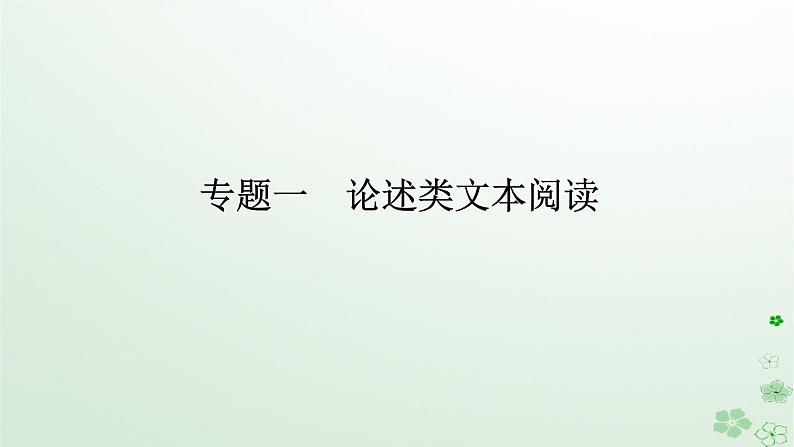 专题一　论述类文本阅读